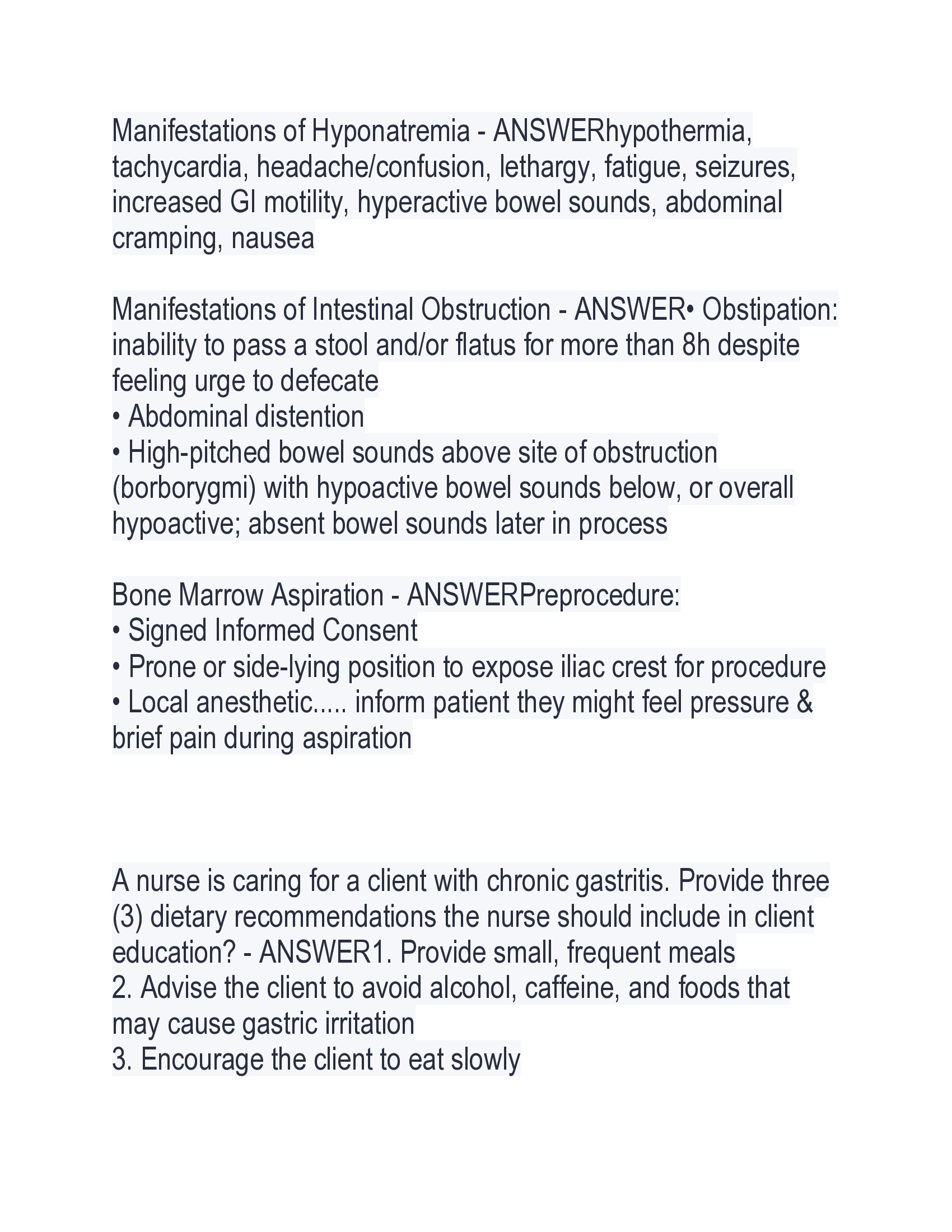 Manifestations of Hyponatremia - ANSWERhypothermia, tachycardia, headache/confusion, lethargy, fatigue, seizures, increased GI motility, hyperactive bowel sounds, abdominal cramping, nausea

Manifestations of Intestinal Obstruction - ANSWER• Obstipation: inability to pass a stool and/or flatus for more than 8h despite feeling urge to defecate
• Abdominal distention
• High-pitched bowel sounds above site of obstruction (borborygmi) with hypoactive bowel sounds below, or overall hypoactive; absent bowel sounds later in process

Bone Marrow Aspiration - ANSWERPreprocedure:
• Signed Informed Consent
• Prone or side-lying position to expose iliac crest for procedure
• Local anesthetic..... inform patient they might feel pressure & brief pain during aspiration

A nurse is caring for a client with chronic gastritis. Provide three (3) dietary recommendations the nurse should include in client education? - ANSWER1. Provide small, frequent meals
2. Advise the client to avoid alcohol, caffeine, and foods that may cause gastric irritation
3. Encourage the client to eat slowly